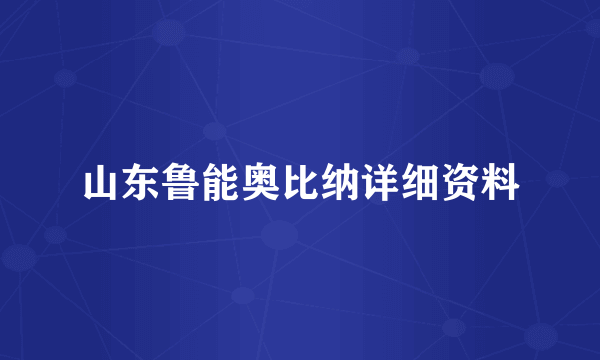 山东鲁能奥比纳详细资料